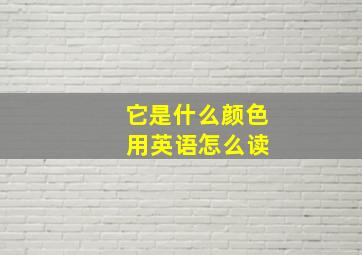 它是什么颜色
用英语怎么读